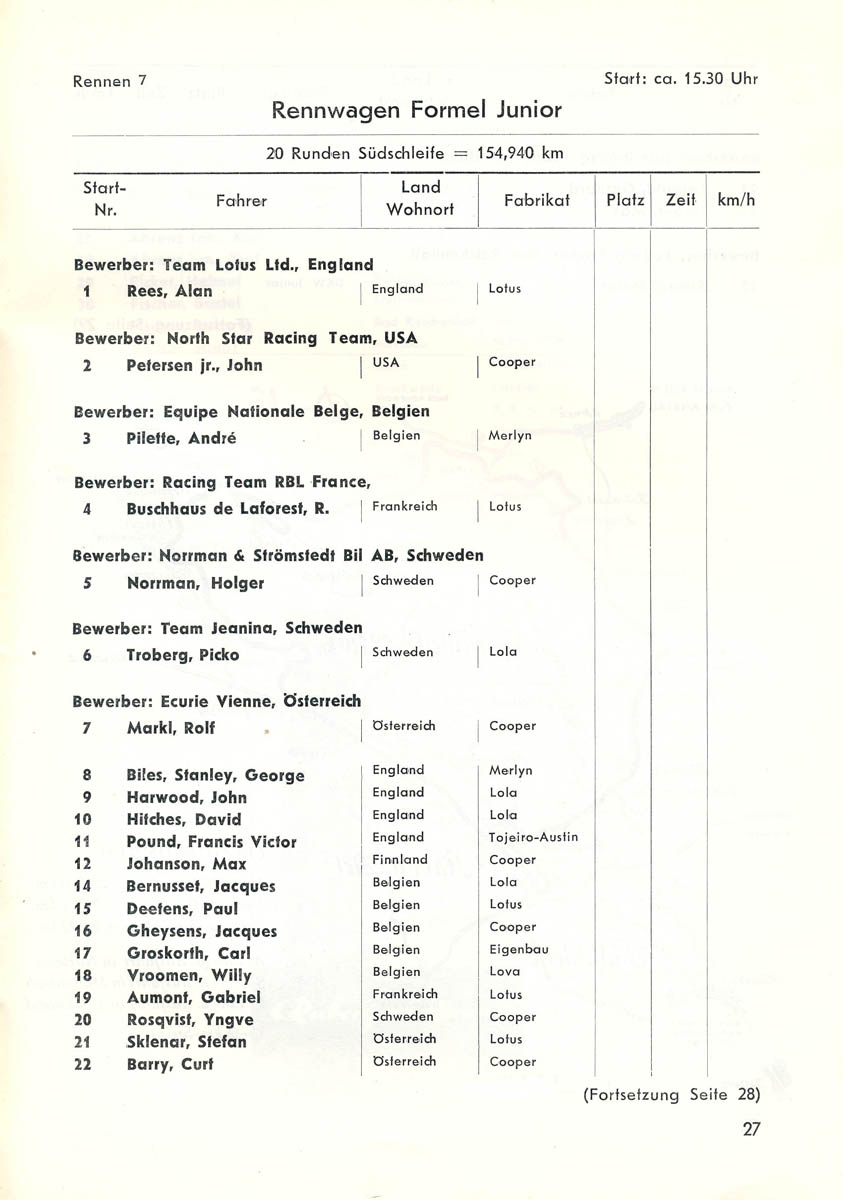 Rennen 7

Start: ca. 15.30 Uhr

Rennwagen Formel Junior

20 Runden Südschleife = 154,940 km

| Start-Nr. | Fahrer | Land Wohnort | Fabrikat | Platz | Zeit | km/h |
|---|---|---|---|---|---|---|
| | **Bewerber: Team Lotus Ltd., England** | | | | | |
| 1 | Rees, Alan | England | Lotus | | | |
| | **Bewerber: North Star Racing Team, USA** | | | | | |
| 2 | Petersen jr., John | USA | Cooper | | | |
| | **Bewerber: Equipe Nationale Belge, Belgien** | | | | | |
| 3 | Pilette, André | Belgien | Merlyn | | | |
| | **Bewerber: Racing Team RBL France,** | | | | | |
| 4 | Buschhaus de Laforest, R. | Frankreich | Lotus | | | |
| | **Bewerber: Norrman & Strömstedt Bil AB, Schweden** | | | | | |
| 5 | Norrman, Holger | Schweden | Cooper | | | |
| | **Bewerber: Team Jeanina, Schweden** | | | | | |
| 6 | Troberg, Picko | Schweden | Lola | | | |
| | **Bewerber: Ecurie Vienne, Österreich** | | | | | |
| 7 | Markl, Rolf | Österreich | Cooper | | | |
| 8 | Biles, Stanley, George | England | Merlyn | | | |
| 9 | Harwood, John | England | Lola | | | |
| 10 | Hitches, David | England | Lola | | | |
| 11 | Pound, Francis Victor | England | Tojeiro-Austin | | | |
| 12 | Johanson, Max | Finnland | Cooper | | | |
| 14 | Bernusset, Jacques | Belgien | Lola | | | |
| 15 | Deetens, Paul | Belgien | Lotus | | | |
| 16 | Gheysens, Jacques | Belgien | Cooper | | | |
| 17 | Groskorth, Carl | Belgien | Eigenbau | | | |
| 18 | Vroomen, Willy | Belgien | Lova | | | |
| 19 | Aumont, Gabriel | Frankreich | Lotus | | | |
| 20 | Rosqvist, Yngve | Schweden | Cooper | | | |
| 21 | Sklenar, Stefan | Österreich | Lotus | | | |
| 22 | Barry, Curt | Österreich | Cooper | | | |

(Fortsetzung Seite 28)

27